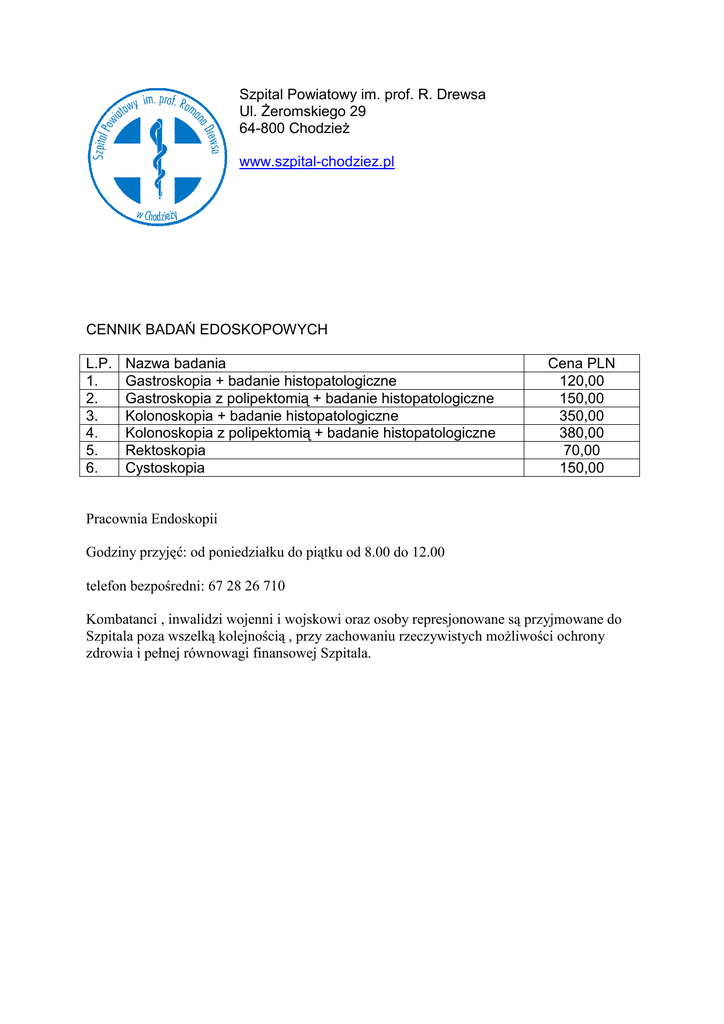 Szpital Powiatowy im. prof. Romana Drewsa w Chodzieży

Szpital Powiatowy im. prof. R. Drewsa
Ul. Żeromskiego 29
64-800 Chodzież

www.szpital-chodziez.pl

CENNIK BADAŃ EDOSKOPOWYCH

| L.P. | Nazwa badania | Cena PLN |
|---|---|---|
| 1. | Gastroskopia + badanie histopatologiczne | 120,00 |
| 2. | Gastroskopia z polipektomią + badanie histopatologiczne | 150,00 |
| 3. | Kolonoskopia + badanie histopatologiczne | 350,00 |
| 4. | Kolonoskopia z polipektomią + badanie histopatologiczne | 380,00 |
| 5. | Rektoskopia | 70,00 |
| 6. | Cystoskopia | 150,00 |

Pracownia Endoskopii

Godziny przyjęć: od poniedziałku do piątku od 8.00 do 12.00

telefon bezpośredni: 67 28 26 710

Kombatanci , inwalidzi wojenni i wojskowi oraz osoby represjonowane są przyjmowane do Szpitala poza wszelką kolejnością , przy zachowaniu rzeczywistych możliwości ochrony zdrowia i pełnej równowagi finansowej Szpitala.